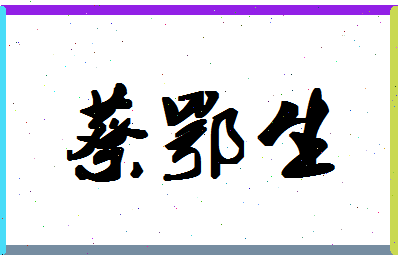 蔡鄂生